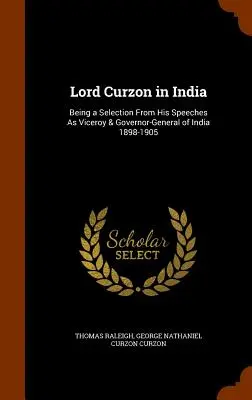 Lord Curzon in India

Being a Selection From His Speeches As Viceroy & Governor-General of India 1898-1905

Scholar SELECT

THOMAS RALEIGH, GEORGE NATHANIEL CURZON CURZON